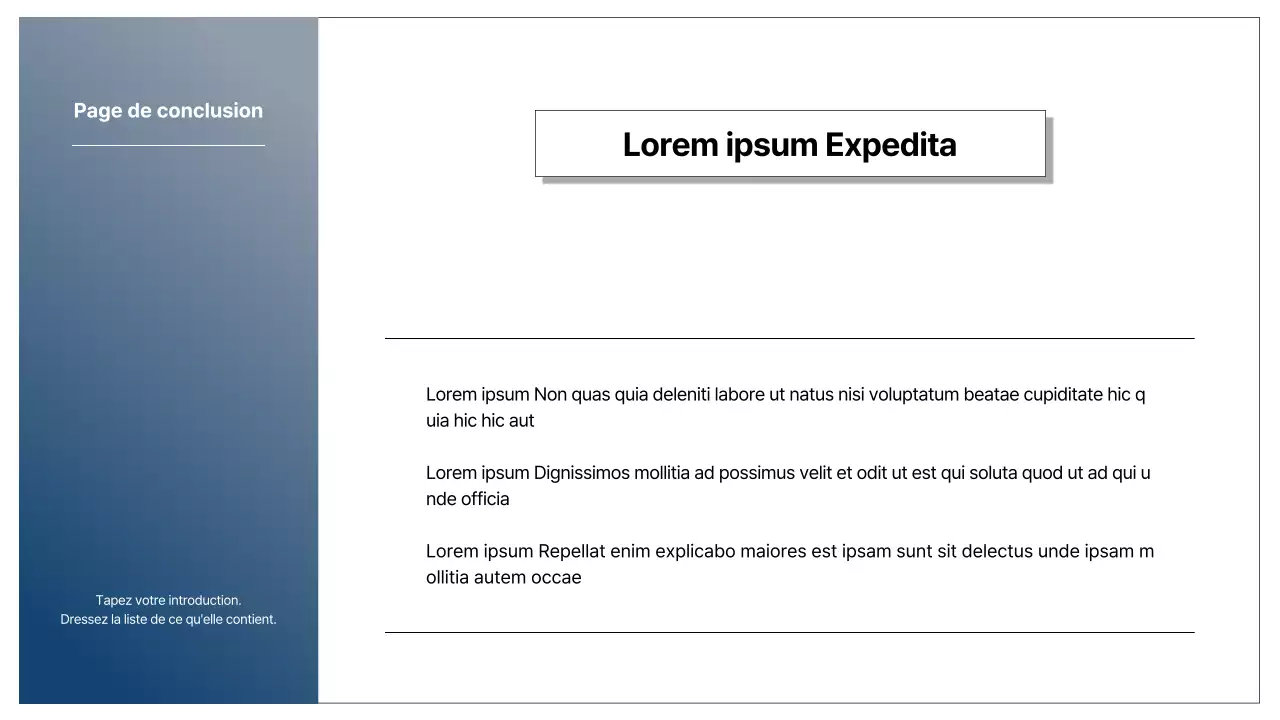 Page de conclusion

Tapez votre introduction.
Dressez la liste de ce qu'elle contient.

Lorem ipsum Expedita

Lorem ipsum Non quas quia deleniti labore ut natus nisi voluptatum beatae cupiditate hic q uia hic hic aut

Lorem ipsum Dignissimos mollitia ad possimus velit et odit ut est qui soluta quod ut ad qui u nde officia

Lorem ipsum Repellat enim explicabo maiores est ipsam sunt sit delectus unde ipsam m ollitia autem occae